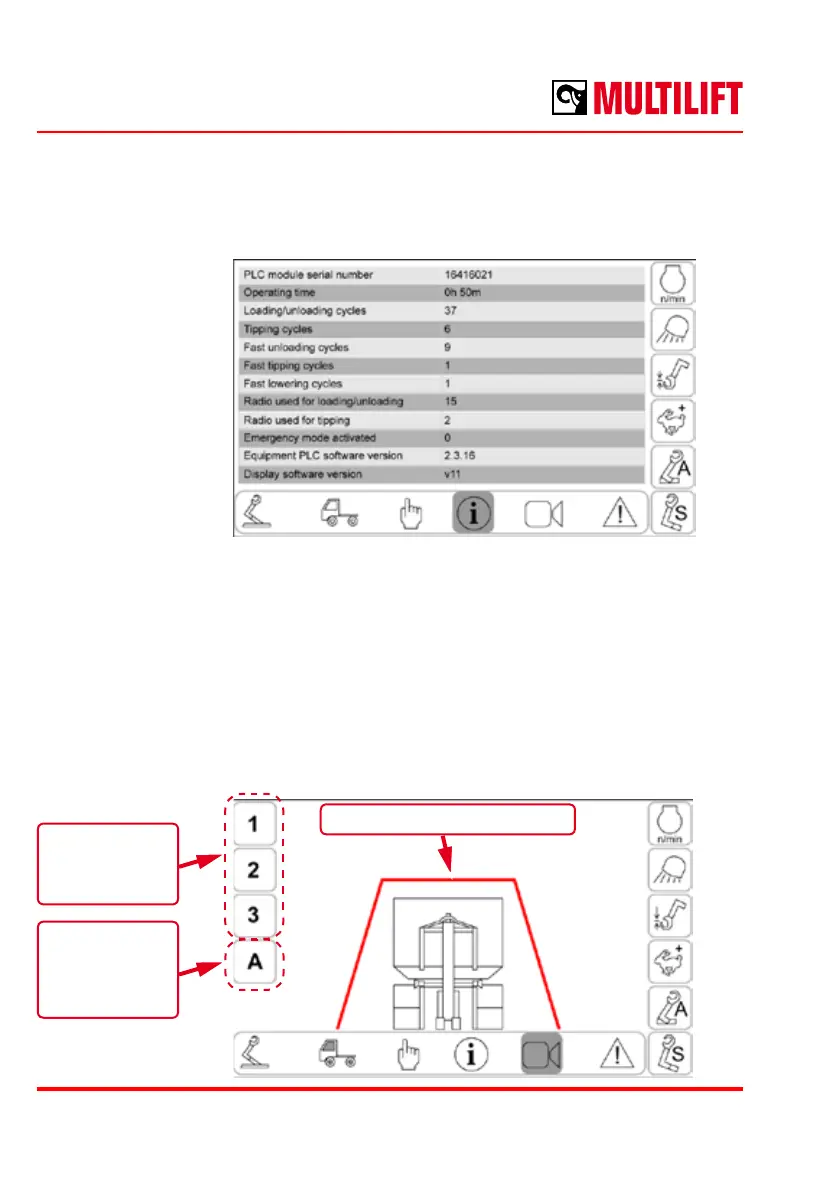 MULTILIFT

| PLC module serial number | 16416021 |
|---|---|
| Operating time | 0h 50m |
| Loading/unloading cycles | 37 |
| Tipping cycles | 6 |
| Fast unloading cycles | 9 |
| Fast tipping cycles | 1 |
| Fast lowering cycles | 1 |
| Radio used for loading/unloading | 15 |
| Radio used for tipping | 2 |
| Emergency mode activated | 0 |
| Equipment PLC software version | 2.3.16 |
| Display software version | v11 |

n/min

A

S

1

2

3

A

n/min

A

S